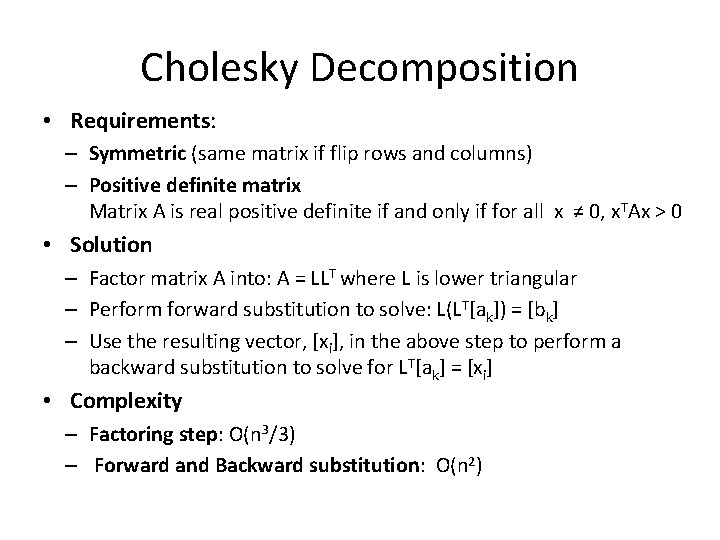 Cholesky Decomposition

• Requirements:
– Symmetric (same matrix if flip rows and columns)
– Positive definite matrix
Matrix A is real positive definite if and only if for all $x \neq 0$, $x^TAx > 0$

• Solution
– Factor matrix A into: $A = LL^T$ where L is lower triangular
– Perform forward substitution to solve: $L(L^T[a_k]) = [b_k]$
– Use the resulting vector, $[x_i]$, in the above step to perform a backward substitution to solve for $L^T[a_k] = [x_i]$

• Complexity
– Factoring step: $O(n^3/3)$
– Forward and Backward substitution: $O(n^2)$